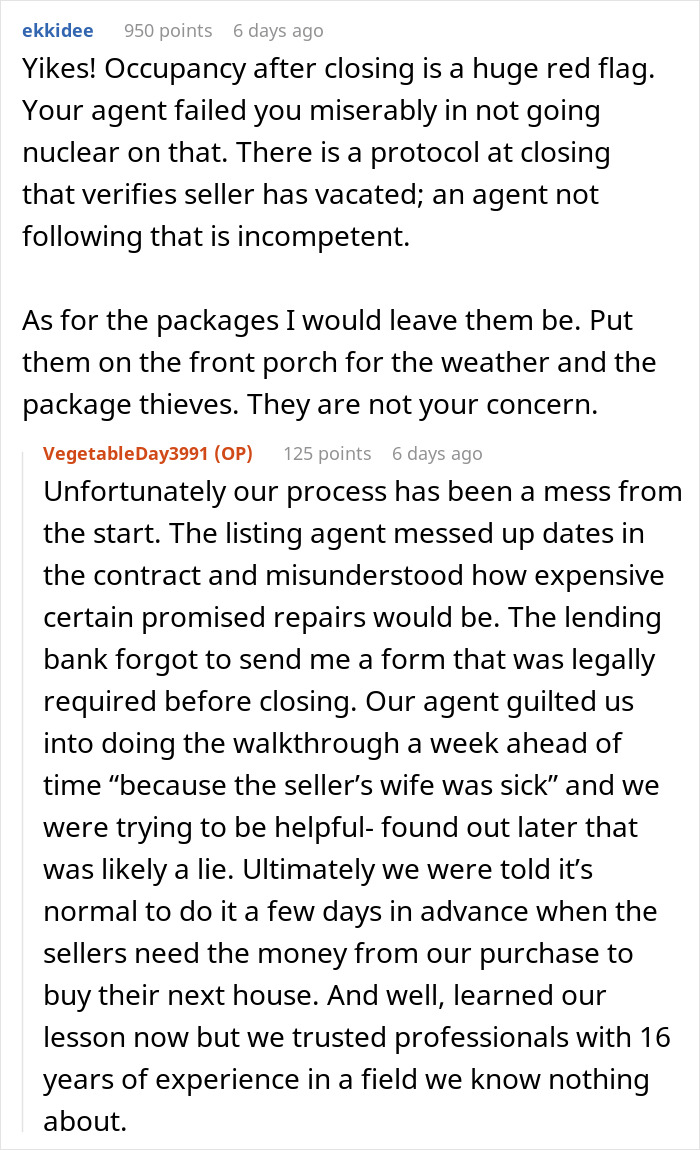 ekkidee 950 points 6 days ago

Yikes! Occupancy after closing is a huge red flag. Your agent failed you miserably in not going nuclear on that. There is a protocol at closing that verifies seller has vacated; an agent not following that is incompetent.

As for the packages I would leave them be. Put them on the front porch for the weather and the package thieves. They are not your concern.

VegetableDay3991 (OP) 125 points 6 days ago

Unfortunately our process has been a mess from the start. The listing agent messed up dates in the contract and misunderstood how expensive certain promised repairs would be. The lending bank forgot to send me a form that was legally required before closing. Our agent guilted us into doing the walkthrough a week ahead of time “because the seller’s wife was sick” and we were trying to be helpful- found out later that was likely a lie. Ultimately we were told it’s normal to do it a few days in advance when the sellers need the money from our purchase to buy their next house. And well, learned our lesson now but we trusted professionals with 16 years of experience in a field we know nothing about.